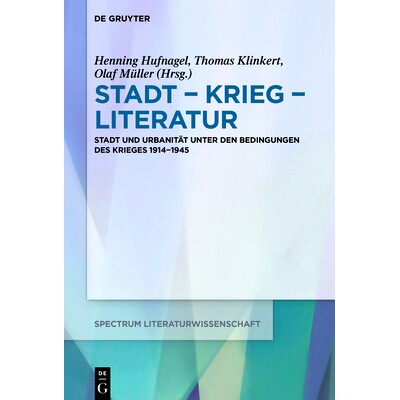 DE GRUYTER

Henning Hufnagel, Thomas Klinkert, Olaf Müller (Hrsg.)

STADT – KRIEG – LITERATUR

STADT UND URBANITÄT UNTER DEN BEDINGUNGEN DES KRIEGES 1914–1945

SPECTRUM LITERATURWISSENSCHAFT

DE G